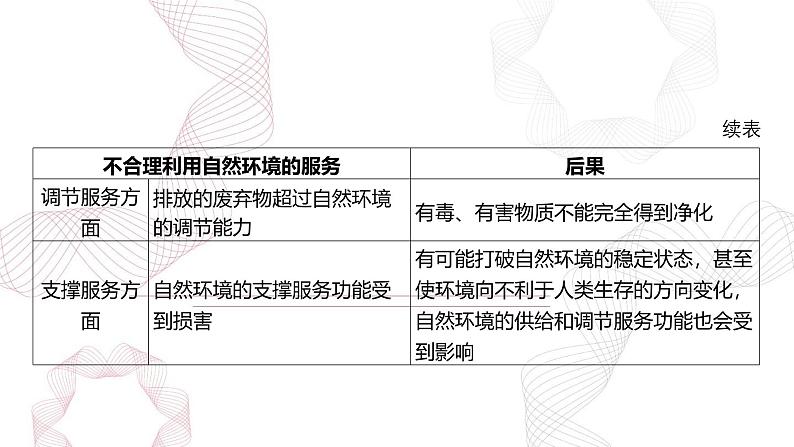 续表

| 不合理利用自然环境的服务 |  | 后果 |
|---|---|---|
| 调节服务方面 | 排放的废弃物超过自然环境的调节能力 | 有毒、有害物质不能完全得到净化 |
| 支撑服务方面 | 自然环境的支撑服务功能受到损害 | 有可能打破自然环境的稳定状态，甚至使环境向不利于人类生存的方向变化，自然环境的供给和调节服务功能也会受到影响 |